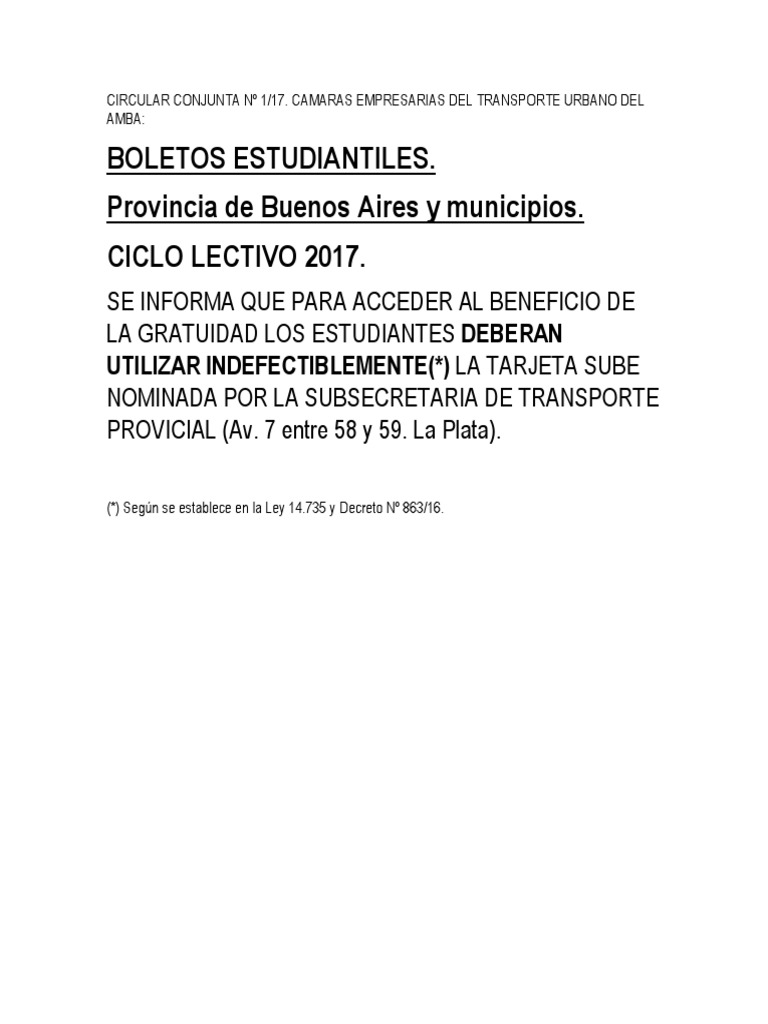 CIRCULAR CONJUNTA Nº 1/17. CAMARAS EMPRESARIAS DEL TRANSPORTE URBANO DEL AMBA:

BOLETOS ESTUDIANTILES.

Provincia de Buenos Aires y municipios.

CICLO LECTIVO 2017.

SE INFORMA QUE PARA ACCEDER AL BENEFICIO DE LA GRATUIDAD LOS ESTUDIANTES DEBERAN UTILIZAR INDEFECTIBLEMENTE(*) LA TARJETA SUBE NOMINADA POR LA SUBSECRETARIA DE TRANSPORTE PROVICIAL (Av. 7 entre 58 y 59. La Plata).

(*) Según se establece en la Ley 14.735 y Decreto Nº 863/16.